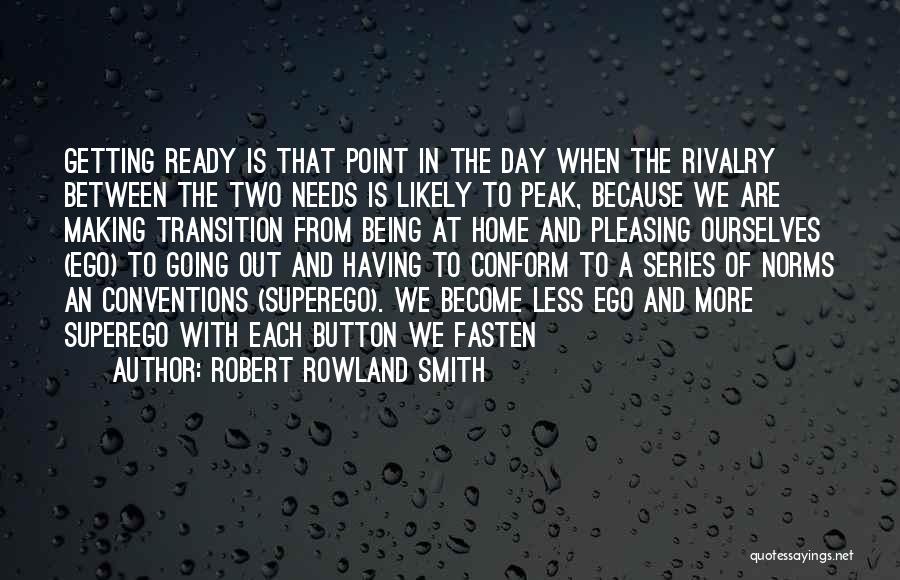 GETTING READY IS THAT POINT IN THE DAY WHEN THE RIVALRY BETWEEN THE TWO NEEDS IS LIKELY TO PEAK, BECAUSE WE ARE MAKING TRANSITION FROM BEING AT HOME AND PLEASING OURSELVES (EGO) TO GOING OUT AND HAVING TO CONFORM TO A SERIES OF NORMS AN CONVENTIONS (SUPEREGO). WE BECOME LESS EGO AND MORE SUPEREGO WITH EACH BUTTON WE FASTEN

AUTHOR: ROBERT ROWLAND SMITH

quotessayings.net